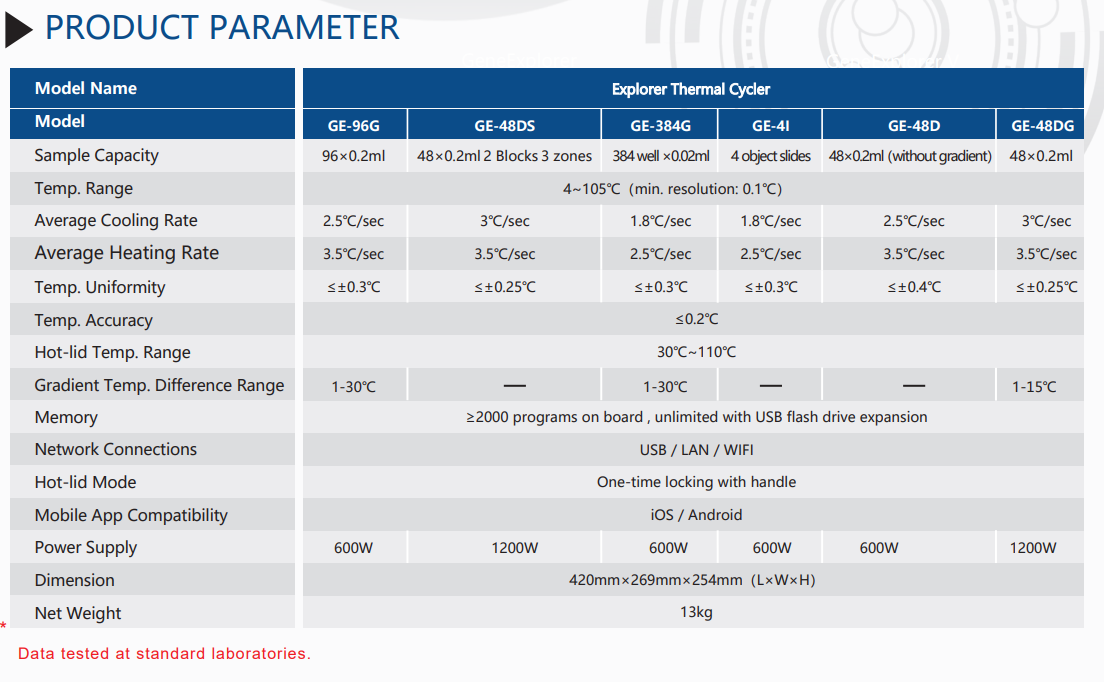 PRODUCT PARAMETER

| Model Name | Explorer Thermal Cycler | | | | | |
|---|---|---|---|---|---|---|
| Model | GE-96G | GE-48DS | GE-384G | GE-4I | GE-48D | GE-48DG |
| Sample Capacity | 96×0.2ml | 48×0.2ml 2 Blocks 3 zones | 384 well ×0.02ml | 4 object slides | 48×0.2ml (without gradient) | 48×0.2ml |
| Temp. Range | 4~105℃ (min. resolution: 0.1℃) | | | | | |
| Average Cooling Rate | 2.5℃/sec | 3℃/sec | 1.8℃/sec | 1.8℃/sec | 2.5℃/sec | 3℃/sec |
| Average Heating Rate | 3.5℃/sec | 3.5℃/sec | 2.5℃/sec | 2.5℃/sec | 3.5℃/sec | 3.5℃/sec |
| Temp. Uniformity | ≤±0.3℃ | ≤±0.25℃ | ≤±0.3℃ | ≤±0.3℃ | ≤±0.4℃ | ≤±0.25℃ |
| Temp. Accuracy | ≤0.2℃ | | | | | |
| Hot-lid Temp. Range | 30℃~110℃ | | | | | |
| Gradient Temp. Difference Range | 1-30℃ | — | 1-30℃ | — | — | 1-15℃ |
| Memory | ≥2000 programs on board , unlimited with USB flash drive expansion | | | | | |
| Network Connections | USB / LAN / WIFI | | | | | |
| Hot-lid Mode | One-time locking with handle | | | | | |
| Mobile App Compatibility | iOS / Android | | | | | |
| Power Supply | 600W | 1200W | 600W | 600W | 600W | 1200W |
| Dimension | 420mm×269mm×254mm (L×W×H) | | | | | |
| Net Weight | 13kg | | | | | |

* Data tested at standard laboratories.